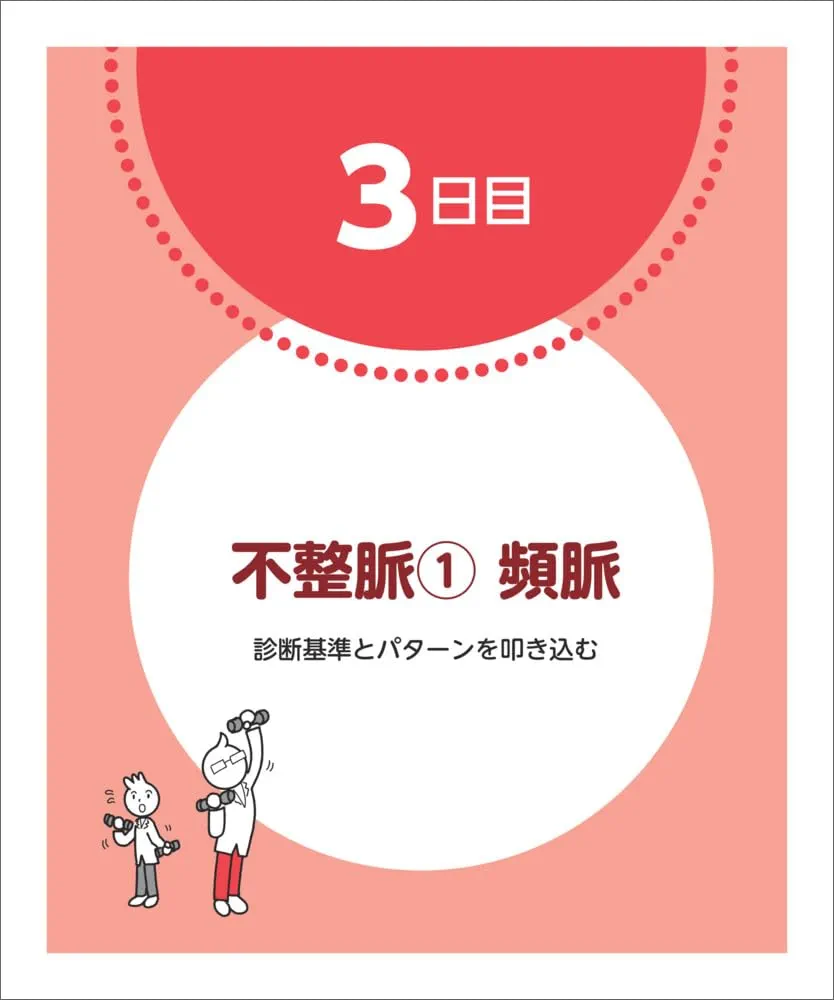 3日目

不整脈① 頻脈

診断基準とパターンを叩き込む